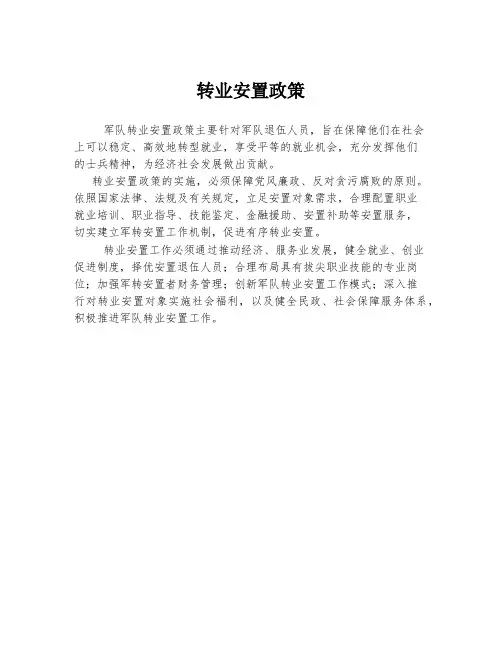 转业安置政策

军队转业安置政策主要针对军队退伍人员，旨在保障他们在社会上可以稳定、高效地转型就业，享受平等的就业机会，充分发挥他们的士兵精神，为经济社会发展做出贡献。

转业安置政策的实施，必须保障党风廉政、反对贪污腐败的原则。依照国家法律、法规及有关规定，立足安置对象需求，合理配置职业就业培训、职业指导、技能鉴定、金融援助、安置补助等安置服务，切实建立军转安置工作机制，促进有序转业安置。

转业安置工作必须通过推动经济、服务业发展，健全就业、创业促进制度，择优安置退伍人员；合理布局具有拔尖职业技能的专业岗位；加强军转安置者财务管理；创新军队转业安置工作模式；深入推行对转业安置对象实施社会福利，以及健全民政、社会保障服务体系，积极推进军队转业安置工作。